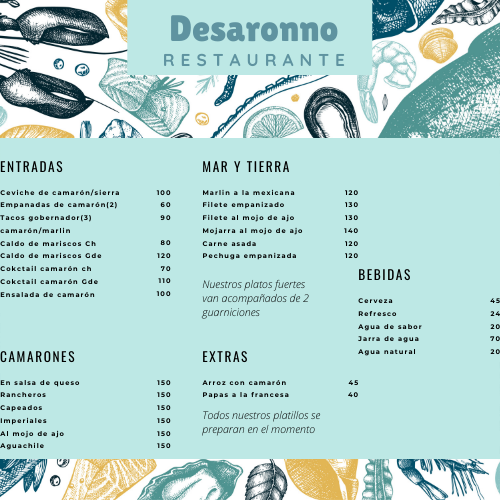 Desaronno
RESTAURANTE

ENTRADAS

| | |
|---|---|
| Ceviche de camarón/sierra | 100 |
| Empanadas de camarón(2) | 60 |
| Tacos gobernador(3) camarón/marlin | 90 |
| Caldo de mariscos Ch | 80 |
| Caldo de mariscos Gde | 120 |
| Cokctail camarón ch | 70 |
| Cokctail camarón Gde | 110 |
| Ensalada de camarón | 100 |

CAMARONES

| | |
|---|---|
| En salsa de queso | 150 |
| Rancheros | 150 |
| Capeados | 150 |
| Imperiales | 150 |
| Al mojo de ajo | 150 |
| Aguachile | 150 |

MAR Y TIERRA

| | |
|---|---|
| Marlin a la mexicana | 120 |
| Filete empanizado | 130 |
| Filete al mojo de ajo | 130 |
| Mojarra al mojo de ajo | 140 |
| Carne asada | 120 |
| Pechuga empanizada | 120 |

Nuestros platos fuertes van acompañados de 2 guarniciones

EXTRAS

| | |
|---|---|
| Arroz con camarón | 45 |
| Papas a la francesa | 40 |

Todos nuestros platillos se preparan en el momento

BEBIDAS

| | |
|---|---|
| Cerveza | 45 |
| Refresco | 24 |
| Agua de sabor | 20 |
| Jarra de agua | 70 |
| Agua natural | 20 |